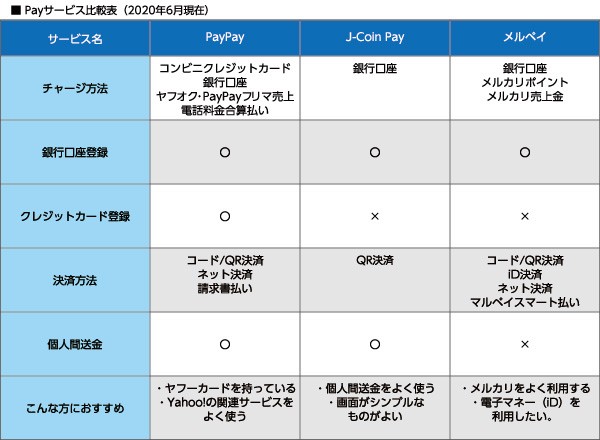 ■ Payサービス比較表（2020年6月現在）

| サービス名 | PayPay | J-Coin Pay | メルペイ |
|---|---|---|---|
| チャージ方法 | コンビニクレジットカード 銀行口座 ヤフオク・PayPayフリマ売上 電話料金合算払い | 銀行口座 | 銀行口座 メルカリポイント メルカリ売上金 |
| 銀行口座登録 | ○ | ○ | ○ |
| クレジットカード登録 | ○ | × | × |
| 決済方法 | コード/QR決済 ネット決済 請求書払い | QR決済 | コード/QR決済 iD決済 ネット決済 マルペイスマート払い |
| 個人間送金 | ○ | ○ | × |
| こんな方におすすめ | ・ヤフーカードを持っている ・Yahoo!の関連サービスをよく使う | ・個人間送金をよく使う ・画面がシンプルなものがよい | ・メルカリをよく利用する ・電子マネー（iD）を利用したい。 |